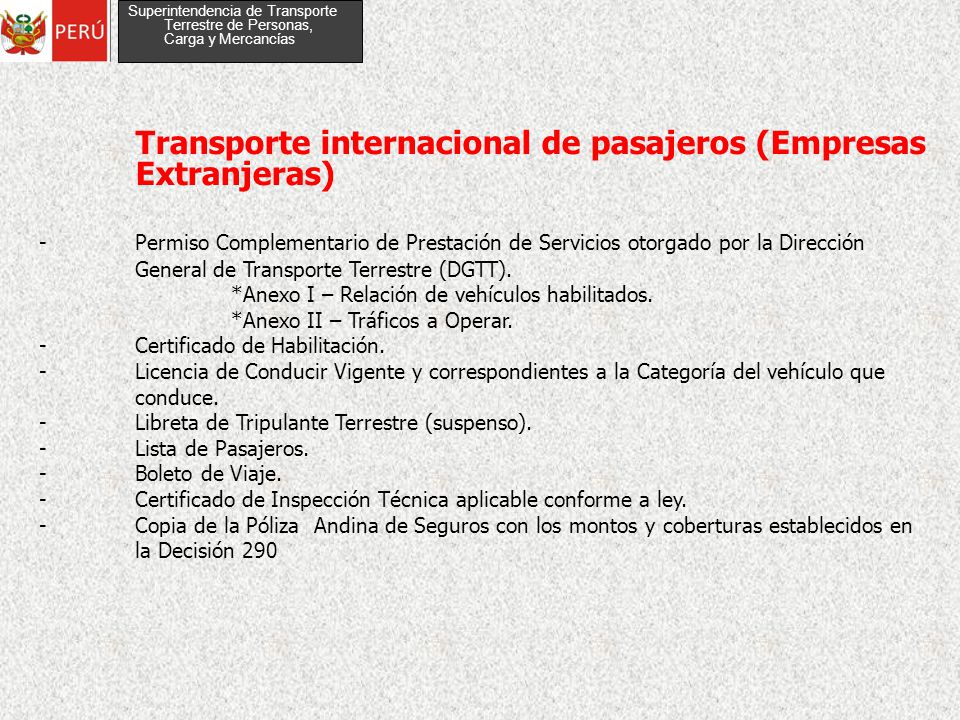 PERÚ

Superintendencia de Transporte Terrestre de Personas, Carga y Mercancías

Transporte internacional de pasajeros (Empresas Extranjeras)

- Permiso Complementario de Prestación de Servicios otorgado por la Dirección General de Transporte Terrestre (DGTT).
*Anexo I – Relación de vehículos habilitados.
*Anexo II – Tráficos a Operar.
- Certificado de Habilitación.
- Licencia de Conducir Vigente y correspondientes a la Categoría del vehículo que conduce.
- Libreta de Tripulante Terrestre (suspenso).
- Lista de Pasajeros.
- Boleto de Viaje.
- Certificado de Inspección Técnica aplicable conforme a ley.
- Copia de la Póliza Andina de Seguros con los montos y coberturas establecidos en la Decisión 290